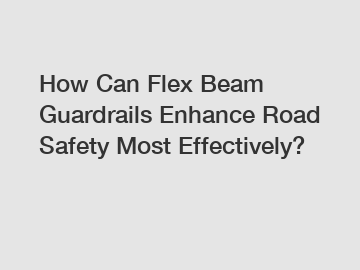 How Can Flex Beam Guardrails Enhance Road Safety Most Effectively?